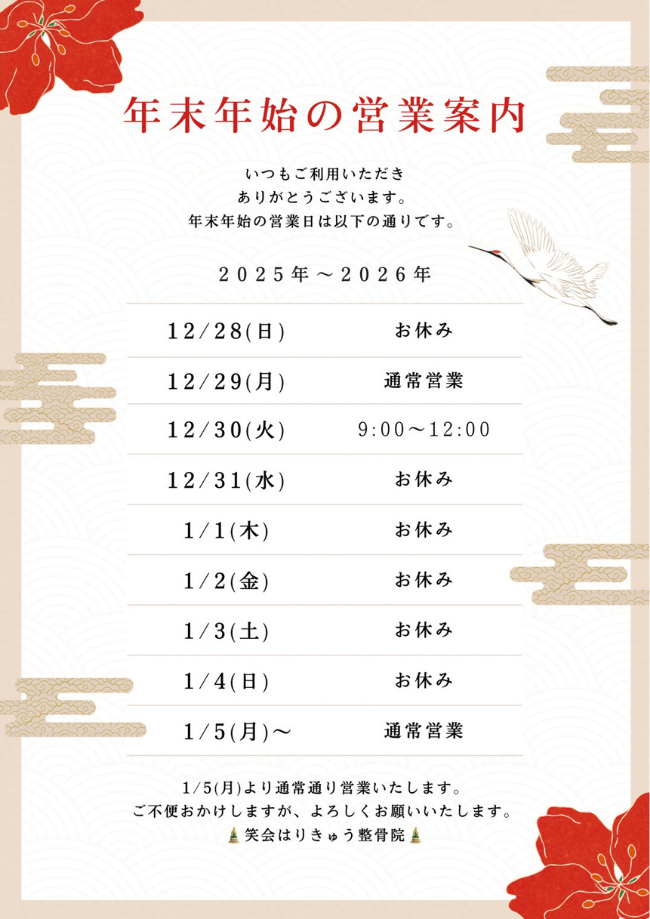 年末年始の営業案内

いつもご利用いただき
ありがとうございます。
年末年始の営業日は以下の通りです。

2025年～2026年

| 12/28(日) | お休み |
|---|---|
| 12/29(月) | 通常営業 |
| 12/30(火) | 9:00～12:00 |
| 12/31(水) | お休み |
| 1/1(木) | お休み |
| 1/2(金) | お休み |
| 1/3(土) | お休み |
| 1/4(日) | お休み |
| 1/5(月)～ | 通常営業 |

1/5(月)より通常通り営業いたします。
ご不便おかけしますが、よろしくお願いいたします。
笑会はりきゅう整骨院